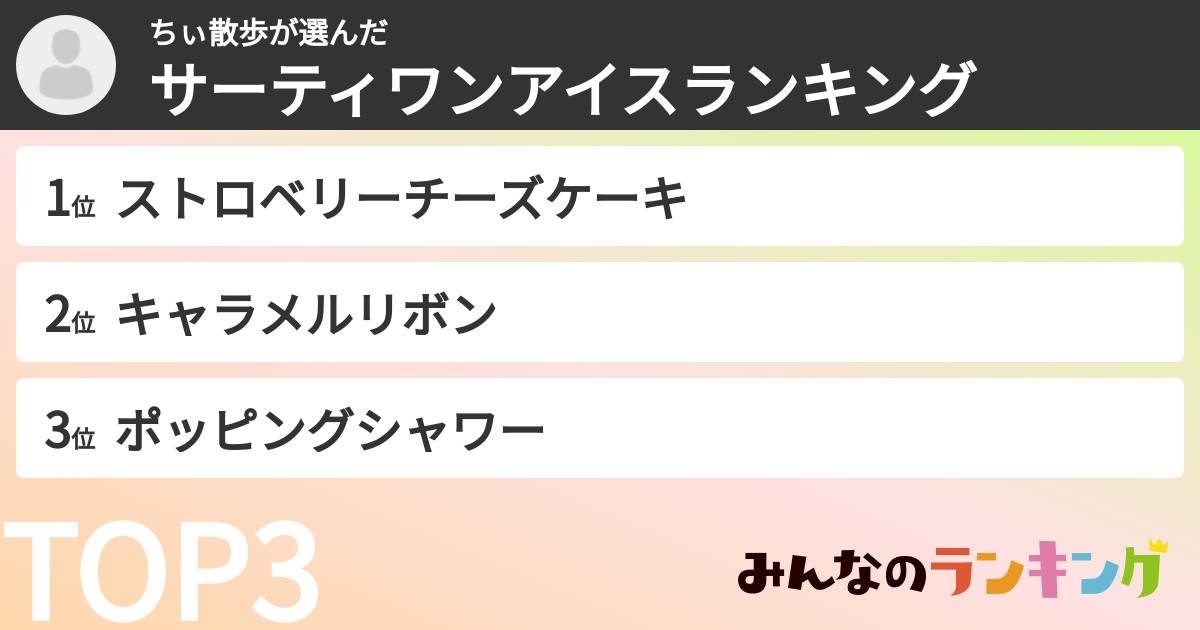 ちぃ散歩が選んだ
サーティワンアイスランキング

1位 ストロベリーチーズケーキ

2位 キャラメルリボン

3位 ポッピングシャワー

TOP3

みんなのランキング